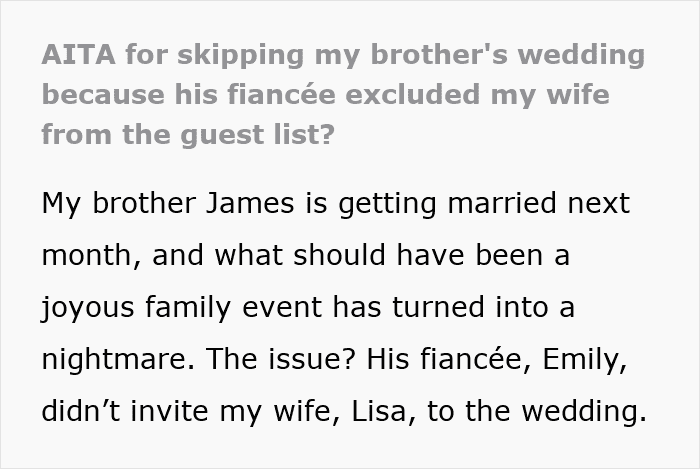 AITA for skipping my brother's wedding because his fiancée excluded my wife from the guest list?

My brother James is getting married next month, and what should have been a joyous family event has turned into a nightmare. The issue? His fiancée, Emily, didn't invite my wife, Lisa, to the wedding.